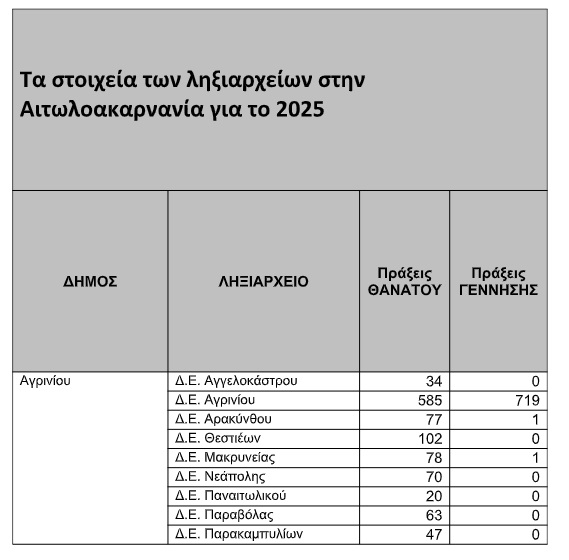 Τα στοιχεία των ληξιαρχείων στην Αιτωλοακαρνανία για το 2025

| ΔΗΜΟΣ | ΛΗΞΙΑΡΧΕΙΟ | Πράξεις ΘΑΝΑΤΟΥ | Πράξεις ΓΕΝΝΗΣΗΣ |
|---|---|---|---|
| Αγρινίου | Δ.Ε. Αγγελοκάστρου | 34 | 0 |
| | Δ.Ε. Αγρινίου | 585 | 719 |
| | Δ.Ε. Αρακύνθου | 77 | 1 |
| | Δ.Ε. Θεστιέων | 102 | 0 |
| | Δ.Ε. Μακρυνείας | 78 | 1 |
| | Δ.Ε. Νεάπολης | 70 | 0 |
| | Δ.Ε. Παναιτωλικού | 20 | 0 |
| | Δ.Ε. Παραβόλας | 63 | 0 |
| | Δ.Ε. Παρακαμπυλίων | 47 | 0 |